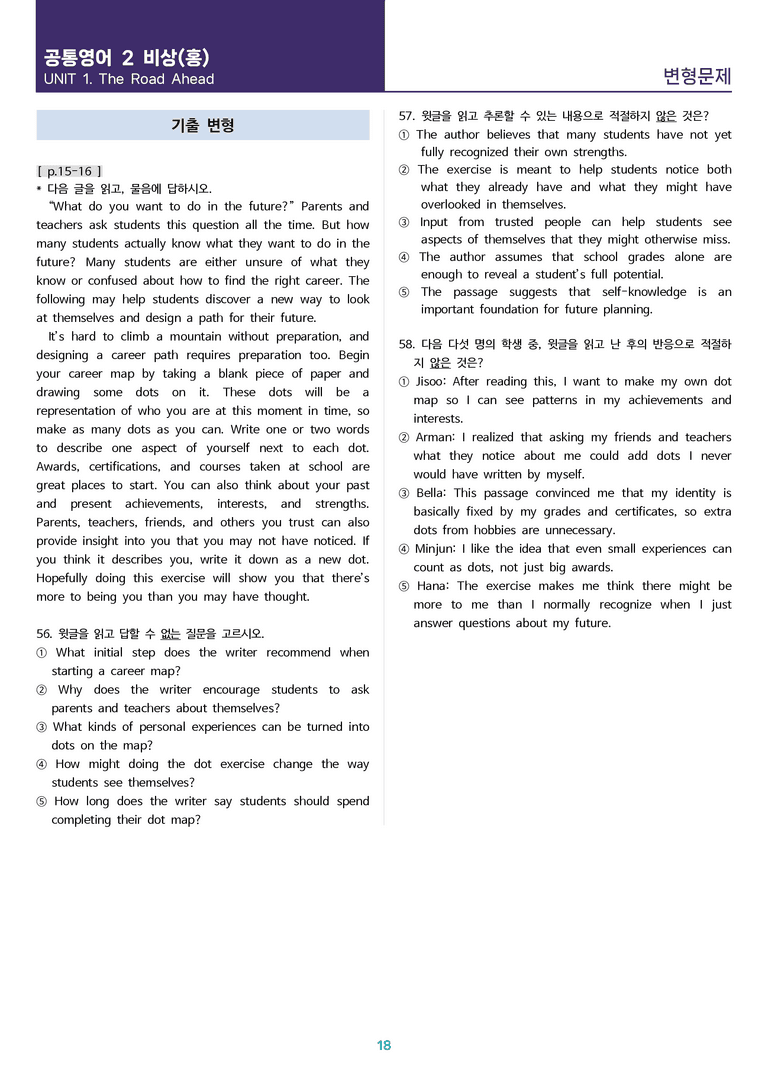 공통영어 2 비상(홍)
UNIT 1. The Road Ahead

변형문제

기출 변형

[ p.15-16 ]
• 다음 글을 읽고, 물음에 답하시오.

"What do you want to do in the future?" Parents and teachers ask students this question all the time. But how many students actually know what they want to do in the future? Many students are either unsure of what they know or confused about how to find the right career. The following may help students discover a new way to look at themselves and design a path for their future.

It's hard to climb a mountain without preparation, and designing a career path requires preparation too. Begin your career map by taking a blank piece of paper and drawing some dots on it. These dots will be a representation of who you are at this moment in time, so make as many dots as you can. Write one or two words to describe one aspect of yourself next to each dot. Awards, certifications, and courses taken at school are great places to start. You can also think about your past and present achievements, interests, and strengths. Parents, teachers, friends, and others you trust can also provide insight into you that you may not have noticed. If you think it describes you, write it down as a new dot. Hopefully doing this exercise will show you that there's more to being you than you may have thought.

56. 윗글을 읽고 답할 수 없는 질문을 고르시오.
① What initial step does the writer recommend when starting a career map?
② Why does the writer encourage students to ask parents and teachers about themselves?
③ What kinds of personal experiences can be turned into dots on the map?
④ How might doing the dot exercise change the way students see themselves?
⑤ How long does the writer say students should spend completing their dot map?

57. 윗글을 읽고 추론할 수 있는 내용으로 적절하지 않은 것은?
① The author believes that many students have not yet fully recognized their own strengths.
② The exercise is meant to help students notice both what they already have and what they might have overlooked in themselves.
③ Input from trusted people can help students see aspects of themselves that they might otherwise miss.
④ The author assumes that school grades alone are enough to reveal a student's full potential.
⑤ The passage suggests that self-knowledge is an important foundation for future planning.

58. 다음 다섯 명의 학생 중, 윗글을 읽고 난 후의 반응으로 적절하지 않은 것은?
① Jisoo: After reading this, I want to make my own dot map so I can see patterns in my achievements and interests.
② Arman: I realized that asking my friends and teachers what they notice about me could add dots I never would have written by myself.
③ Bella: This passage convinced me that my identity is basically fixed by my grades and certificates, so extra dots from hobbies are unnecessary.
④ Minjun: I like the idea that even small experiences can count as dots, not just big awards.
⑤ Hana: The exercise makes me think there might be more to me than I normally recognize when I just answer questions about my future.

18